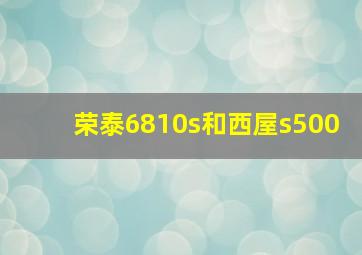 荣泰6810s和西屋s500